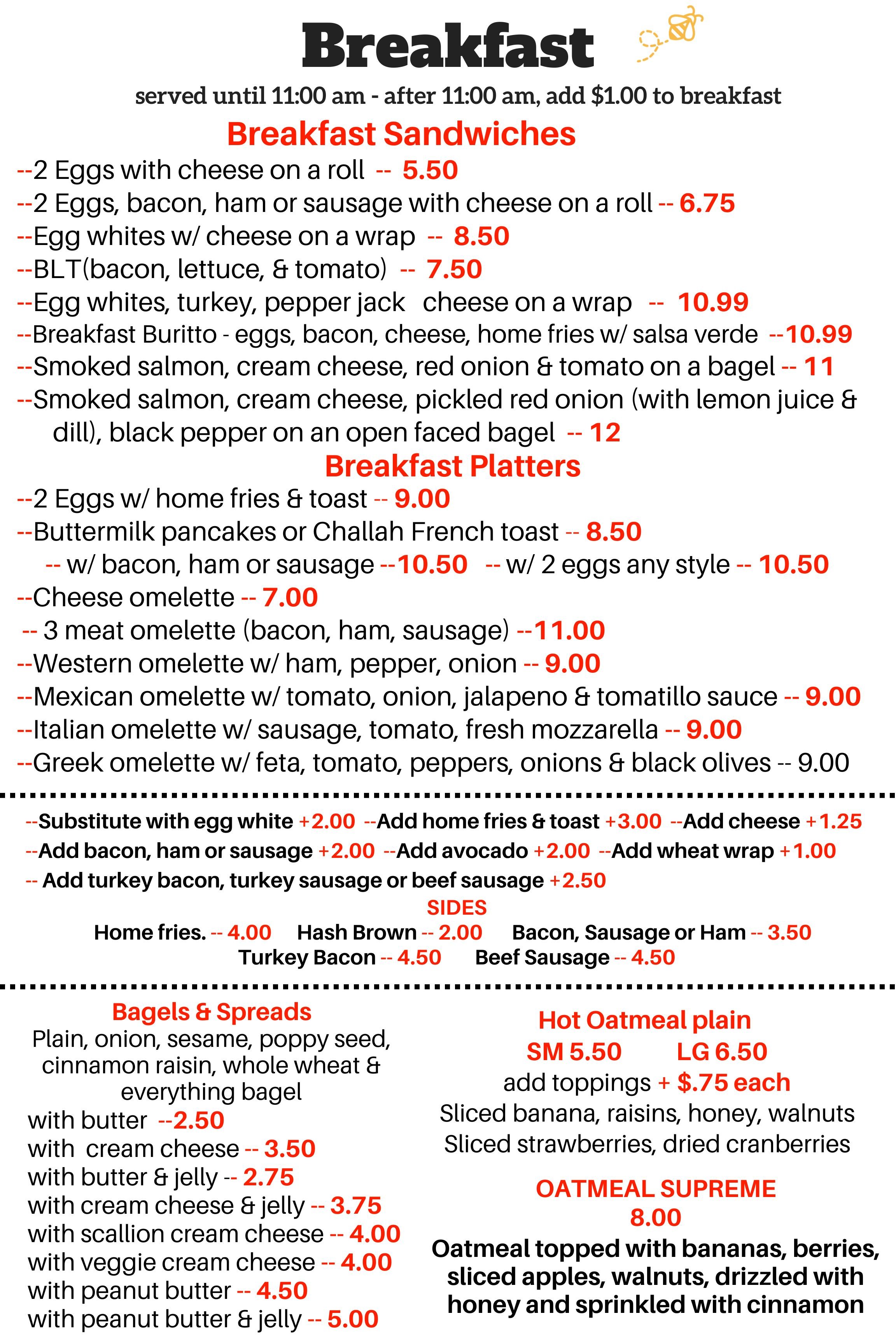 Breakfast

served until 11:00 am - after 11:00 am, add $1.00 to breakfast

Breakfast Sandwiches

--2 Eggs with cheese on a roll -- 5.50
--2 Eggs, bacon, ham or sausage with cheese on a roll -- 6.75
--Egg whites w/ cheese on a wrap -- 8.50
--BLT(bacon, lettuce, & tomato) -- 7.50
--Egg whites, turkey, pepper jack cheese on a wrap -- 10.99
--Breakfast Buritto - eggs, bacon, cheese, home fries w/ salsa verde --10.99
--Smoked salmon, cream cheese, red onion & tomato on a bagel -- 11
--Smoked salmon, cream cheese, pickled red onion (with lemon juice & dill), black pepper on an open faced bagel -- 12

Breakfast Platters

--2 Eggs w/ home fries & toast -- 9.00
--Buttermilk pancakes or Challah French toast -- 8.50
-- w/ bacon, ham or sausage --10.50 -- w/ 2 eggs any style -- 10.50
--Cheese omelette -- 7.00
-- 3 meat omelette (bacon, ham, sausage) --11.00
--Western omelette w/ ham, pepper, onion -- 9.00
--Mexican omelette w/ tomato, onion, jalapeno & tomatillo sauce -- 9.00
--Italian omelette w/ sausage, tomato, fresh mozzarella -- 9.00
--Greek omelette w/ feta, tomato, peppers, onions & black olives -- 9.00

--Substitute with egg white +2.00 --Add home fries & toast +3.00 --Add cheese +1.25
--Add bacon, ham or sausage +2.00 --Add avocado +2.00 --Add wheat wrap +1.00
-- Add turkey bacon, turkey sausage or beef sausage +2.50

SIDES

Home fries. -- 4.00 Hash Brown -- 2.00 Bacon, Sausage or Ham -- 3.50
Turkey Bacon -- 4.50 Beef Sausage -- 4.50

Bagels & Spreads

Plain, onion, sesame, poppy seed, cinnamon raisin, whole wheat & everything bagel
with butter --2.50
with cream cheese -- 3.50
with butter & jelly -- 2.75
with cream cheese & jelly -- 3.75
with scallion cream cheese -- 4.00
with veggie cream cheese -- 4.00
with peanut butter -- 4.50
with peanut butter & jelly -- 5.00

Hot Oatmeal plain
SM 5.50 LG 6.50
add toppings + $.75 each
Sliced banana, raisins, honey, walnuts
Sliced strawberries, dried cranberries

OATMEAL SUPREME
8.00
Oatmeal topped with bananas, berries, sliced apples, walnuts, drizzled with honey and sprinkled with cinnamon